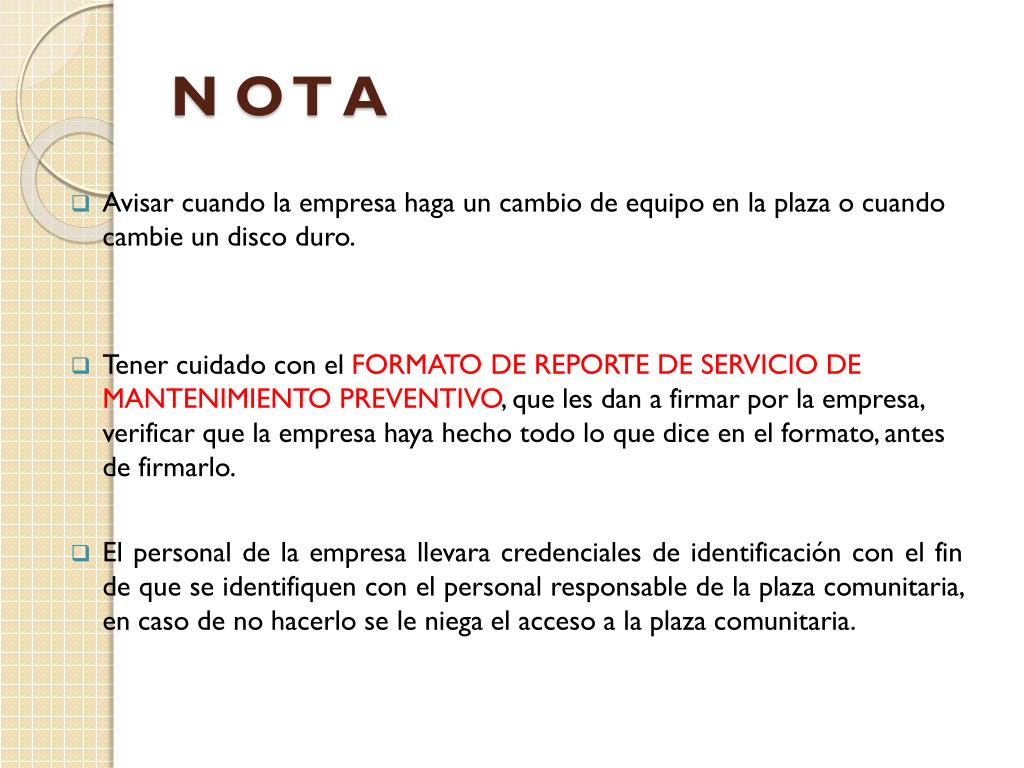 N O T A

Avisar cuando la empresa haga un cambio de equipo en la plaza o cuando cambie un disco duro.

Tener cuidado con el FORMATO DE REPORTE DE SERVICIO DE MANTENIMIENTO PREVENTIVO, que les dan a firmar por la empresa, verificar que la empresa haya hecho todo lo que dice en el formato, antes de firmarlo.

El personal de la empresa llevara credenciales de identificación con el fin de que se identifiquen con el personal responsable de la plaza comunitaria, en caso de no hacerlo se le niega el acceso a la plaza comunitaria.